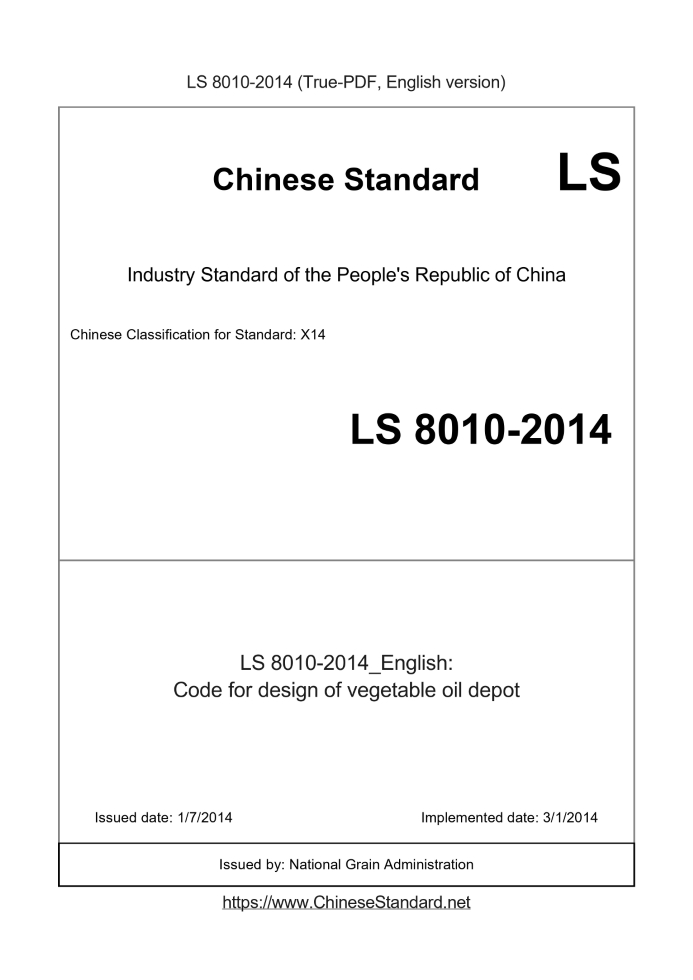 LS 8010-2014 (True-PDF, English version)

Chinese Standard LS

Industry Standard of the People's Republic of China

Chinese Classification for Standard: X14

LS 8010-2014

LS 8010-2014_English:
Code for design of vegetable oil depot

Issued date: 1/7/2014

Implemented date: 3/1/2014

Issued by: National Grain Administration

https://www.ChineseStandard.net